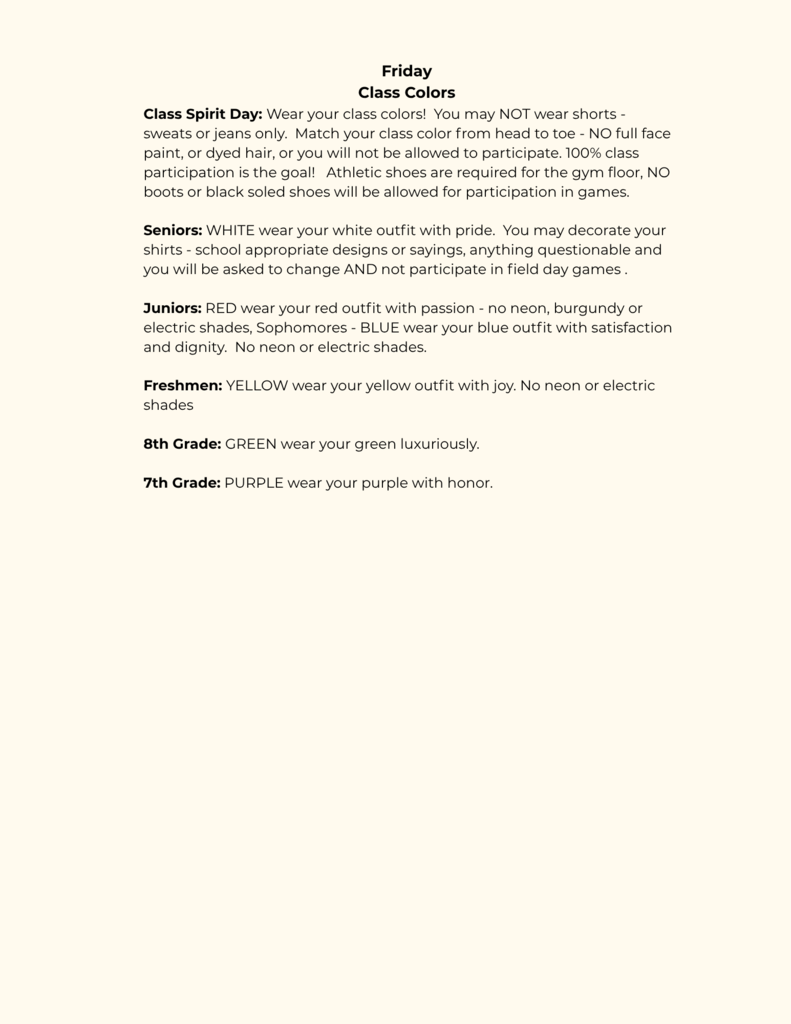 Friday
Class Colors

Class Spirit Day: Wear your class colors! You may NOT wear shorts - sweats or jeans only. Match your class color from head to toe - NO full face paint, or dyed hair, or you will not be allowed to participate. 100% class participation is the goal! Athletic shoes are required for the gym floor, NO boots or black soled shoes will be allowed for participation in games.

Seniors: WHITE wear your white outfit with pride. You may decorate your shirts - school appropriate designs or sayings, anything questionable and you will be asked to change AND not participate in field day games .

Juniors: RED wear your red outfit with passion - no neon, burgundy or electric shades, Sophomores - BLUE wear your blue outfit with satisfaction and dignity. No neon or electric shades.

Freshmen: YELLOW wear your yellow outfit with joy. No neon or electric shades

8th Grade: GREEN wear your green luxuriously.

7th Grade: PURPLE wear your purple with honor.